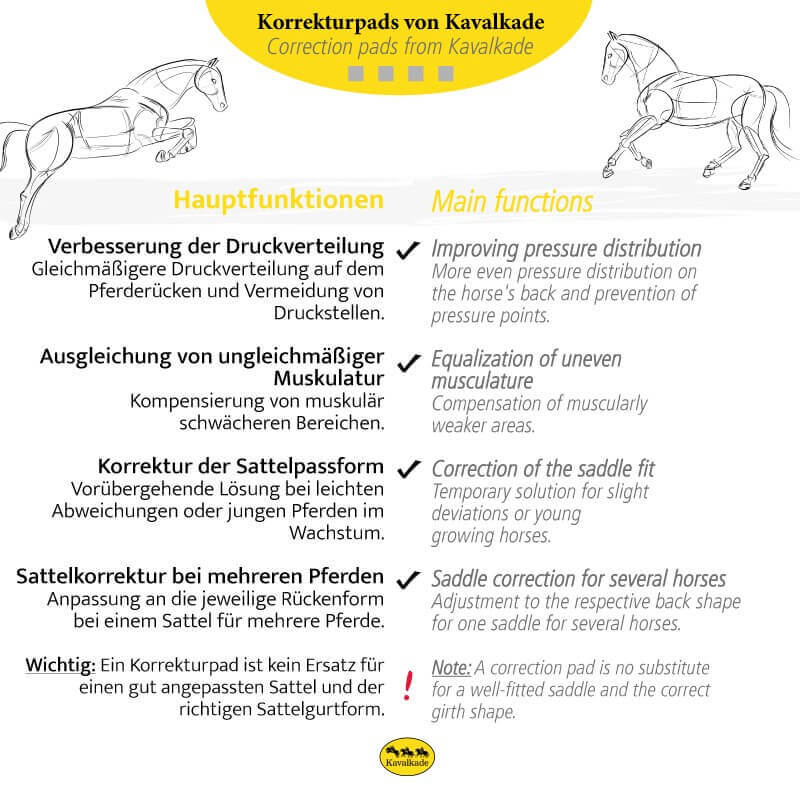 Korrekturpads von Kavalkade
Correction pads from Kavalkade

Hauptfunktionen

Verbesserung der Druckverteilung
Gleichmäßigere Druckverteilung auf dem Pferderücken und Vermeidung von Druckstellen.

Ausgleichung von ungleichmäßiger Muskulatur
Kompensierung von muskulär schwächeren Bereichen.

Korrektur der Sattelpassform
Vorübergehende Lösung bei leichten Abweichungen oder jungen Pferden im Wachstum.

Sattelkorrektur bei mehreren Pferden
Anpassung an die jeweilige Rückenform bei einem Sattel für mehrere Pferde.

Wichtig: Ein Korrekturpad ist kein Ersatz für einen gut angepassten Sattel und der richtigen Sattelgurtform.

Main functions

✓ Improving pressure distribution
More even pressure distribution on the horse's back and prevention of pressure points.

✓ Equalization of uneven musculature
Compensation of muscularly weaker areas.

✓ Correction of the saddle fit
Temporary solution for slight deviations or young growing horses.

✓ Saddle correction for several horses
Adjustment to the respective back shape for one saddle for several horses.

! Note: A correction pad is no substitute for a well-fitted saddle and the correct girth shape.

Kavalkade